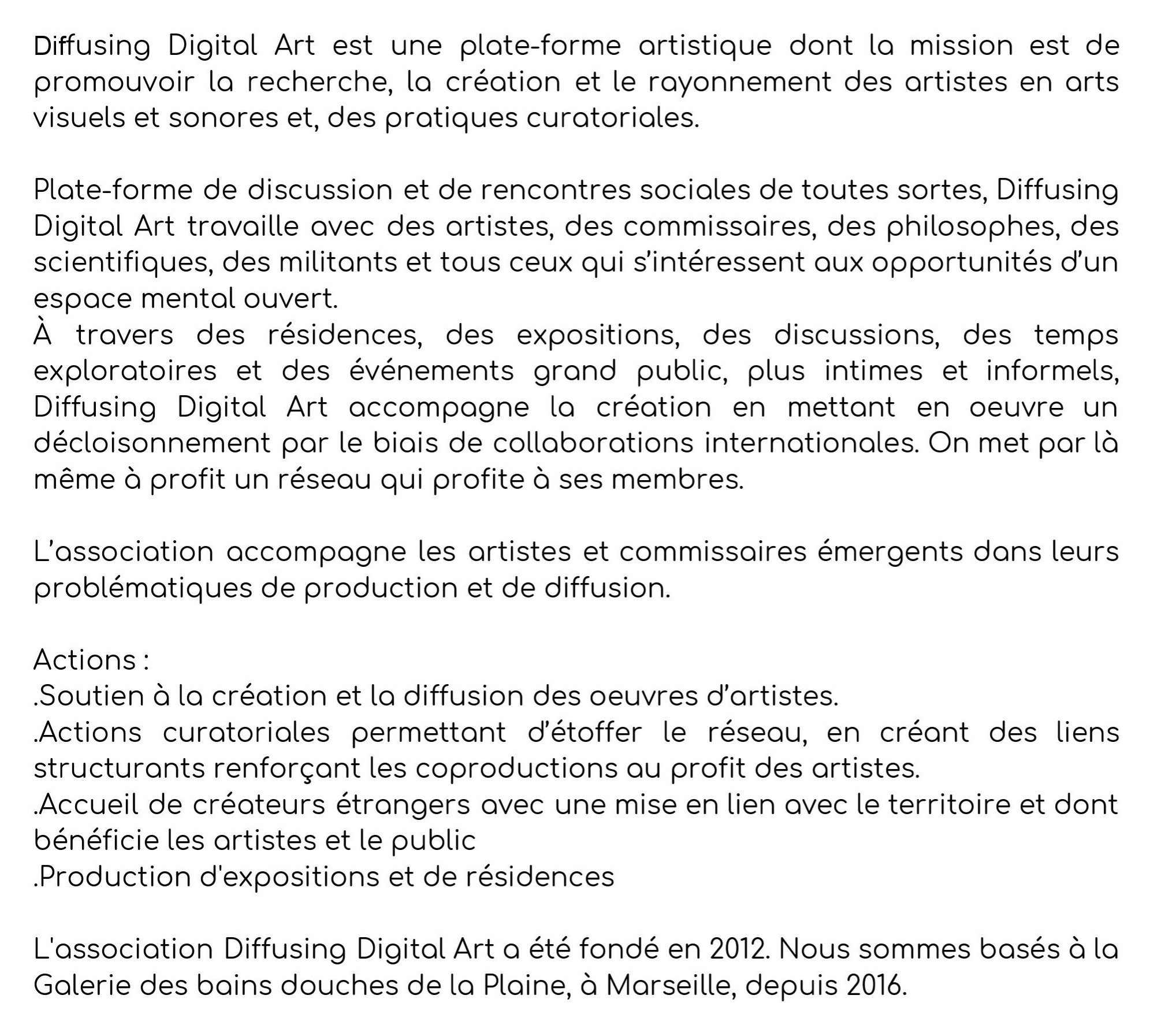 Diffusing Digital Art est une plate-forme artistique dont la mission est de promouvoir la recherche, la création et le rayonnement des artistes en arts visuels et sonores et, des pratiques curatoriales.

Plate-forme de discussion et de rencontres sociales de toutes sortes, Diffusing Digital Art travaille avec des artistes, des commissaires, des philosophes, des scientifiques, des militants et tous ceux qui s'intéressent aux opportunités d'un espace mental ouvert.
À travers des résidences, des expositions, des discussions, des temps exploratoires et des événements grand public, plus intimes et informels, Diffusing Digital Art accompagne la création en mettant en oeuvre un décloisonnement par le biais de collaborations internationales. On met par là même à profit un réseau qui profite à ses membres.

L'association accompagne les artistes et commissaires émergents dans leurs problématiques de production et de diffusion.

Actions :
.Soutien à la création et la diffusion des oeuvres d'artistes.
.Actions curatoriales permettant d'étoffer le réseau, en créant des liens structurants renforçant les coproductions au profit des artistes.
.Accueil de créateurs étrangers avec une mise en lien avec le territoire et dont bénéficie les artistes et le public
.Production d'expositions et de résidences

L'association Diffusing Digital Art a été fondé en 2012. Nous sommes basés à la Galerie des bains douches de la Plaine, à Marseille, depuis 2016.